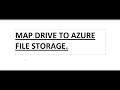 MAP DRIVE TO AZURE FILE STORAGE.